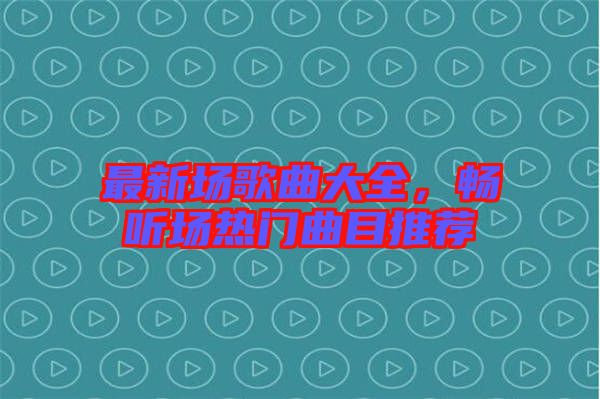 最新场歌曲大全，畅听场热门曲目推荐